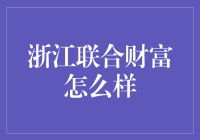 浙江联合财富怎么样